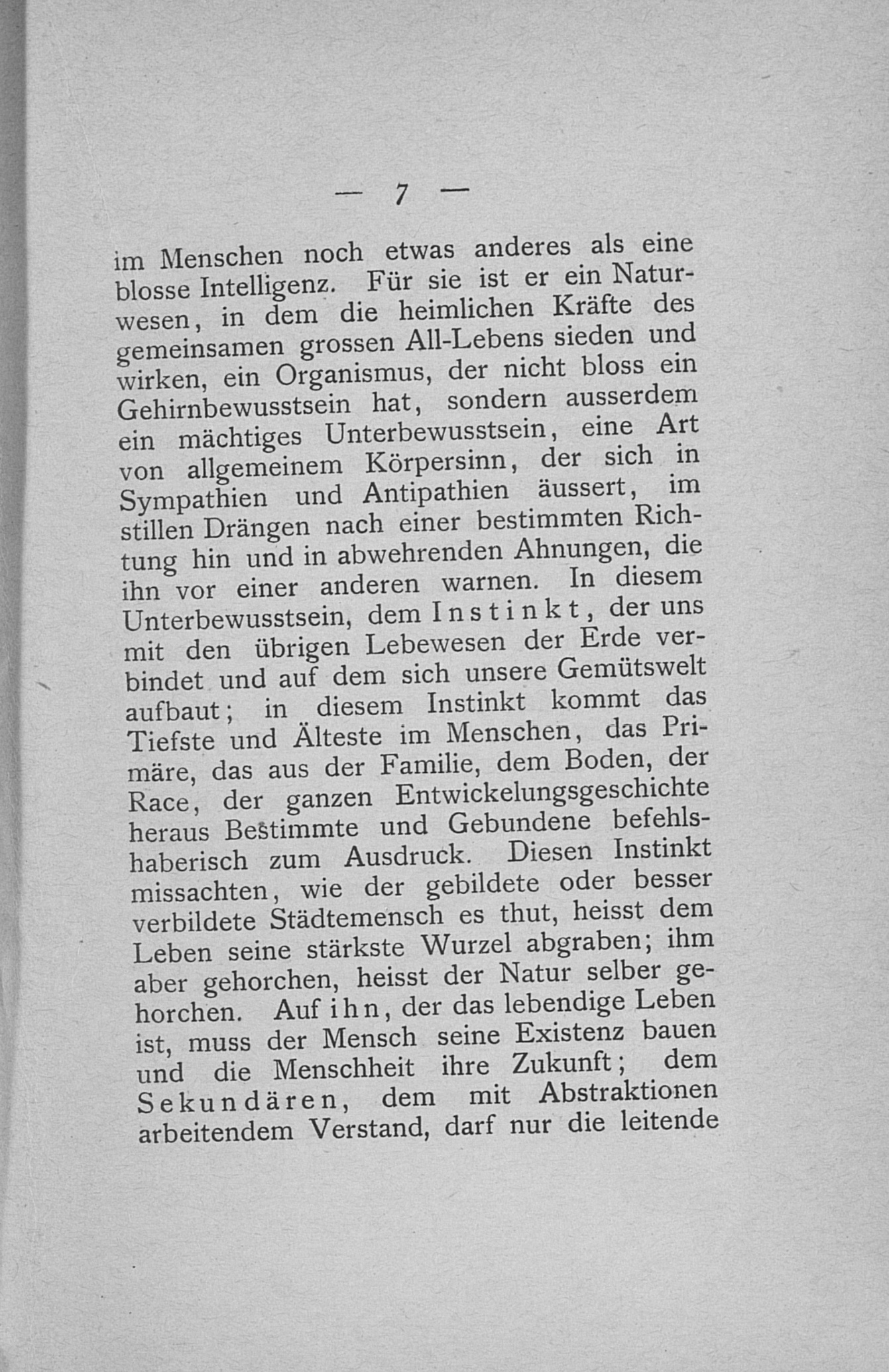 — 7 —

im Menschen noch etwas anderes als eine blosse Intelligenz. Für sie ist er ein Naturwesen, in dem die heimlichen Kräfte des gemeinsamen grossen All-Lebens sieden und wirken, ein Organismus, der nicht bloss ein Gehirnbewusstsein hat, sondern ausserdem ein mächtiges Unterbewusstsein, eine Art von allgemeinem Körpersinn, der sich in Sympathien und Antipathien äussert, im stillen Drängen nach einer bestimmten Richtung hin und in abwehrenden Ahnungen, die ihn vor einer anderen warnen. In diesem Unterbewusstsein, dem Instinkt, der uns mit den übrigen Lebewesen der Erde verbindet und auf dem sich unsere Gemütswelt aufbaut; in diesem Instinkt kommt das Tiefste und Älteste im Menschen, das Primäre, das aus der Familie, dem Boden, der Race, der ganzen Entwickelungsgeschichte heraus Bestimmte und Gebundene befehlshaberisch zum Ausdruck. Diesen Instinkt missachten, wie der gebildete oder besser verbildete Städtemensch es thut, heisst dem Leben seine stärkste Wurzel abgraben; ihm aber gehorchen, heisst der Natur selber gehorchen. Auf ihn, der das lebendige Leben ist, muss der Mensch seine Existenz bauen und die Menschheit ihre Zukunft; dem Sekundären, dem mit Abstraktionen arbeitendem Verstand, darf nur die leitende